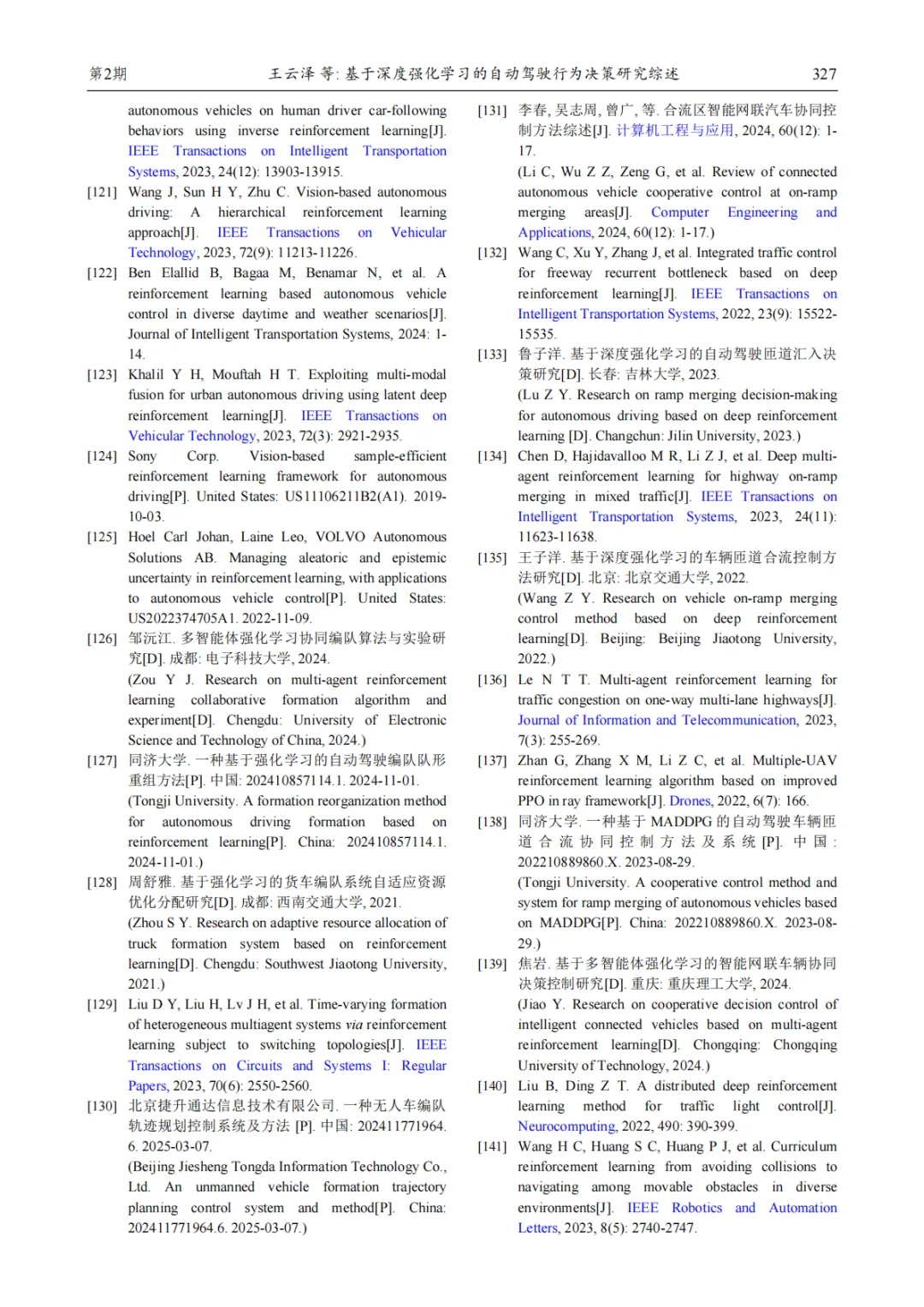 第2期　　王云泽 等: 基于深度强化学习的自动驾驶行为决策研究综述　　327

autonomous vehicles on human driver car-following behaviors using inverse reinforcement learning[J]. IEEE Transactions on Intelligent Transportation Systems, 2023, 24(12): 13903-13915.

[121] Wang J, Sun H Y, Zhu C. Vision-based autonomous driving: A hierarchical reinforcement learning approach[J]. IEEE Transactions on Vehicular Technology, 2023, 72(9): 11213-11226.

[122] Ben Elallid B, Bagaa M, Benamar N, et al. A reinforcement learning based autonomous vehicle control in diverse daytime and weather scenarios[J]. Journal of Intelligent Transportation Systems, 2024: 1-14.

[123] Khalil Y H, Mouftah H T. Exploiting multi-modal fusion for urban autonomous driving using latent deep reinforcement learning[J]. IEEE Transactions on Vehicular Technology, 2023, 72(3): 2921-2935.

[124] Sony Corp. Vision-based sample-efficient reinforcement learning framework for autonomous driving[P]. United States: US11106211B2(A1). 2019-10-03.

[125] Hoel Carl Johan, Laine Leo, VOLVO Autonomous Solutions AB. Managing aleatoric and epistemic uncertainty in reinforcement learning, with applications to autonomous vehicle control[P]. United States: US2022374705A1. 2022-11-09.

[126] 邹沅江. 多智能体强化学习协同编队算法与实验研究[D]. 成都: 电子科技大学, 2024.
(Zou Y J. Research on multi-agent reinforcement learning collaborative formation algorithm and experiment[D]. Chengdu: University of Electronic Science and Technology of China, 2024.)

[127] 同济大学. 一种基于强化学习的自动驾驶编队队形重组方法[P]. 中国: 202410857114.1. 2024-11-01.
(Tongji University. A formation reorganization method for autonomous driving formation based on reinforcement learning[P]. China: 202410857114.1. 2024-11-01.)

[128] 周舒雅. 基于强化学习的货车编队系统自适应资源优化分配研究[D]. 成都: 西南交通大学, 2021.
(Zhou S Y. Research on adaptive resource allocation of truck formation system based on reinforcement learning[D]. Chengdu: Southwest Jiaotong University, 2021.)

[129] Liu D Y, Liu H, Lv J H, et al. Time-varying formation of heterogeneous multiagent systems via reinforcement learning subject to switching topologies[J]. IEEE Transactions on Circuits and Systems I: Regular Papers, 2023, 70(6): 2550-2560.

[130] 北京捷升通达信息技术有限公司. 一种无人车编队轨迹规划控制系统及方法 [P]. 中国: 202411771964.6. 2025-03-07.
(Beijing Jiesheng Tongda Information Technology Co., Ltd. An unmanned vehicle formation trajectory planning control system and method[P]. China: 202411771964.6. 2025-03-07.)

[131] 李春, 吴志周, 曾广, 等. 合流区智能网联汽车协同控制方法综述[J]. 计算机工程与应用, 2024, 60(12): 1-17.
(Li C, Wu Z Z, Zeng G, et al. Review of connected autonomous vehicle cooperative control at on-ramp merging areas[J]. Computer Engineering and Applications, 2024, 60(12): 1-17.)

[132] Wang C, Xu Y, Zhang J, et al. Integrated traffic control for freeway recurrent bottleneck based on deep reinforcement learning[J]. IEEE Transactions on Intelligent Transportation Systems, 2022, 23(9): 15522-15535.

[133] 鲁子洋. 基于深度强化学习的自动驾驶匝道汇入决策研究[D]. 长春: 吉林大学, 2023.
(Lu Z Y. Research on ramp merging decision-making for autonomous driving based on deep reinforcement learning [D]. Changchun: Jilin University, 2023.)

[134] Chen D, Hajidavalloo M R, Li Z J, et al. Deep multi-agent reinforcement learning for highway on-ramp merging in mixed traffic[J]. IEEE Transactions on Intelligent Transportation Systems, 2023, 24(11): 11623-11638.

[135] 王子洋. 基于深度强化学习的车辆匝道合流控制方法研究[D]. 北京: 北京交通大学, 2022.
(Wang Z Y. Research on vehicle on-ramp merging control method based on deep reinforcement learning[D]. Beijing: Beijing Jiaotong University, 2022.)

[136] Le N T T. Multi-agent reinforcement learning for traffic congestion on one-way multi-lane highways[J]. Journal of Information and Telecommunication, 2023, 7(3): 255-269.

[137] Zhan G, Zhang X M, Li Z C, et al. Multiple-UAV reinforcement learning algorithm based on improved PPO in ray framework[J]. Drones, 2022, 6(7): 166.

[138] 同济大学. 一种基于 MADDPG 的自动驾驶车辆匝道合流协同控制方法及系统 [P]. 中国: 202210889860.X. 2023-08-29.
(Tongji University. A cooperative control method and system for ramp merging of autonomous vehicles based on MADDPG[P]. China: 202210889860.X. 2023-08-29.)

[139] 焦岩. 基于多智能体强化学习的智能网联车辆协同决策控制研究[D]. 重庆: 重庆理工大学, 2024.
(Jiao Y. Research on cooperative decision control of intelligent connected vehicles based on multi-agent reinforcement learning[D]. Chongqing: Chongqing University of Technology, 2024.)

[140] Liu B, Ding Z T. A distributed deep reinforcement learning method for traffic light control[J]. Neurocomputing, 2022, 490: 390-399.

[141] Wang H C, Huang S C, Huang P J, et al. Curriculum reinforcement learning from avoiding collisions to navigating among movable obstacles in diverse environments[J]. IEEE Robotics and Automation Letters, 2023, 8(5): 2740-2747.